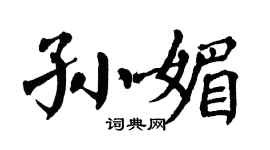 孙媚
词典网